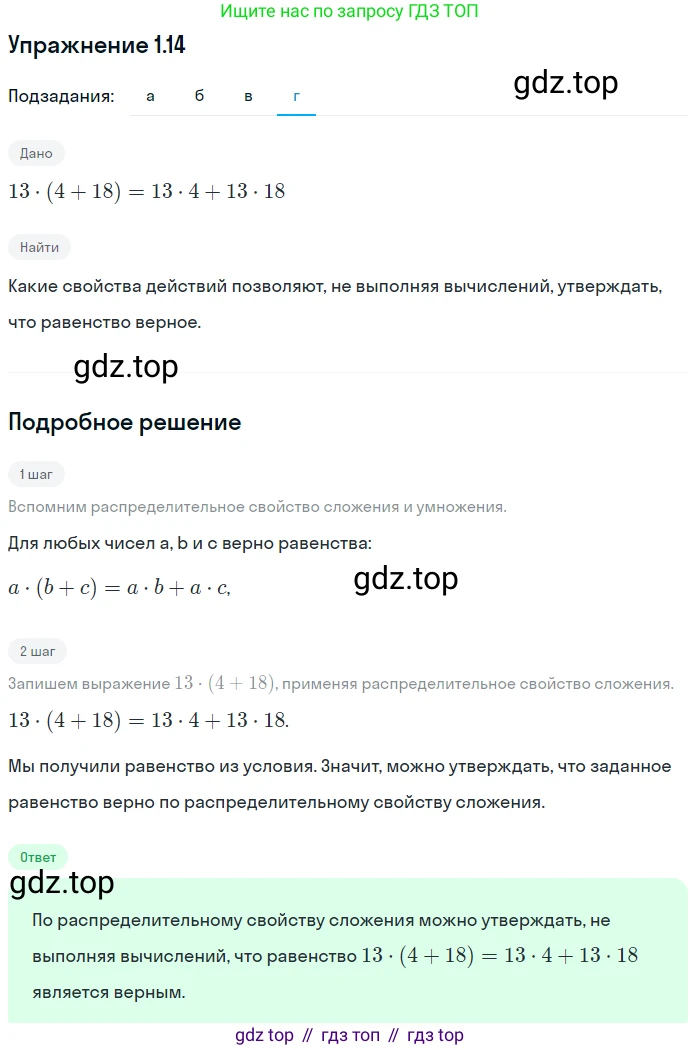 Ищите нас по запросу ГДЗ ТОП

Упражнение 1.14

Подзадания: а б в г

gdz.top

Дано

$13 \cdot (4 + 18) = 13 \cdot 4 + 13 \cdot 18$

Найти

Какие свойства действий позволяют, не выполняя вычислений, утверждать, что равенство верное.

gdz.top

Подробное решение

1 шаг

Вспомним распределительное свойство сложения и умножения.

Для любых чисел a, b и c верно равенства:

$a \cdot (b + c) = a \cdot b + a \cdot c,$

gdz.top

2 шаг

Запишем выражение $13 \cdot (4 + 18)$, применяя распределительное свойство сложения.

$13 \cdot (4 + 18) = 13 \cdot 4 + 13 \cdot 18.$

Мы получили равенство из условия. Значит, можно утверждать, что заданное равенство верно по распределительному свойству сложения.

Ответ

gdz.top

По распределительному свойству сложения можно утверждать, не выполняя вычислений, что равенство $13 \cdot (4 + 18) = 13 \cdot 4 + 13 \cdot 18$ является верным.

gdz top // гдз топ // гдз top